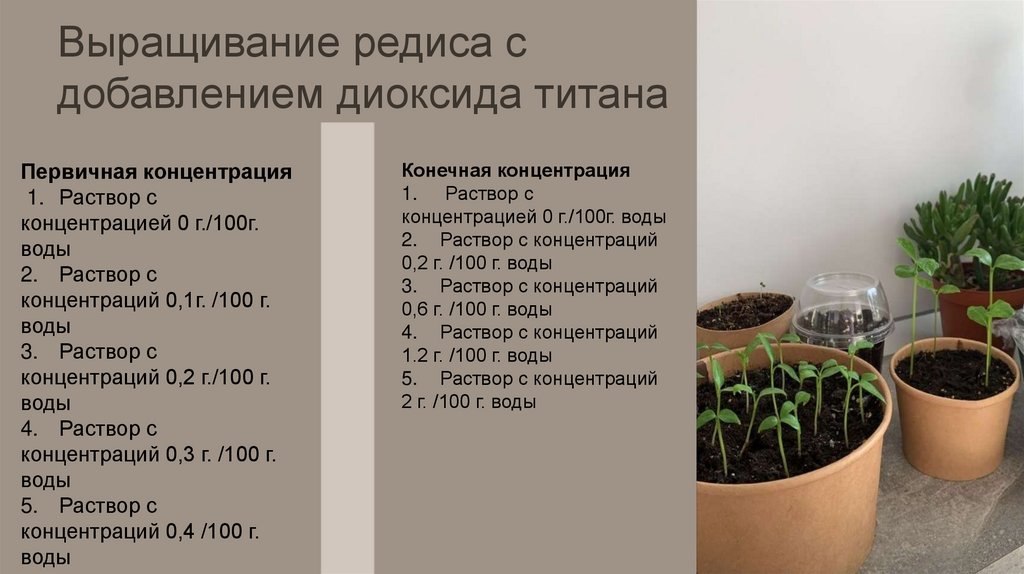 Выращивание редиса с добавлением диоксида титана

Первичная концентрация
1. Раствор с концентрацией 0 г./100г. воды
2. Раствор с концентраций 0,1г. /100 г. воды
3. Раствор с концентраций 0,2 г./100 г. воды
4. Раствор с концентраций 0,3 г. /100 г. воды
5. Раствор с концентраций 0,4 /100 г. воды

Конечная концентрация
1. Раствор с концентрацией 0 г./100г. воды
2. Раствор с концентраций 0,2 г. /100 г. воды
3. Раствор с концентраций 0,6 г. /100 г. воды
4. Раствор с концентраций 1.2 г. /100 г. воды
5. Раствор с концентраций 2 г. /100 г. воды